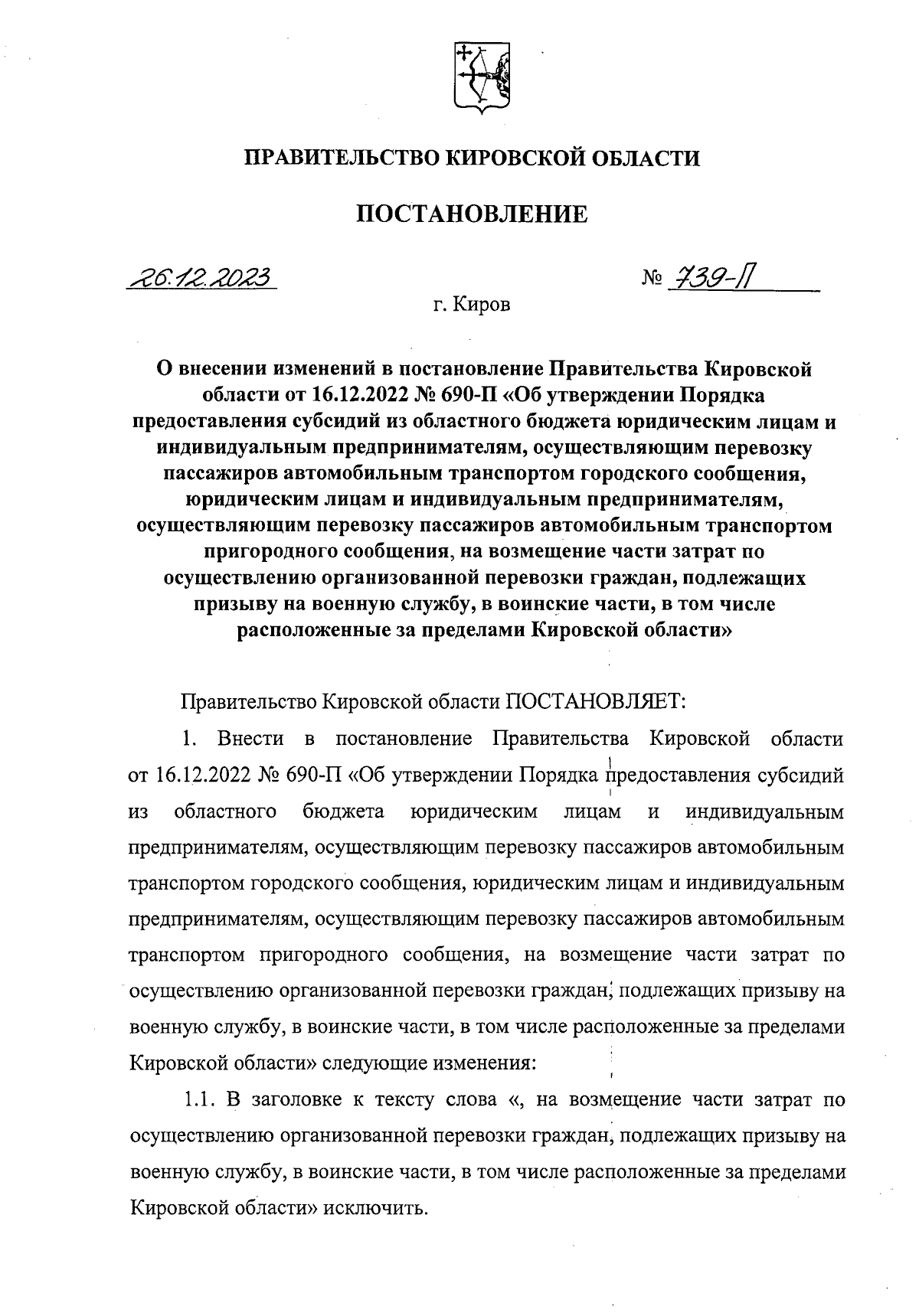 ПРАВИТЕЛЬСТВО КИРОВСКОЙ ОБЛАСТИ

ПОСТАНОВЛЕНИЕ

26.12.2023 № 739-П

г. Киров

О внесении изменений в постановление Правительства Кировской области от 16.12.2022 № 690-П «Об утверждении Порядка предоставления субсидий из областного бюджета юридическим лицам и индивидуальным предпринимателям, осуществляющим перевозку пассажиров автомобильным транспортом городского сообщения, юридическим лицам и индивидуальным предпринимателям, осуществляющим перевозку пассажиров автомобильным транспортом пригородного сообщения, на возмещение части затрат по осуществлению организованной перевозки граждан, подлежащих призыву на военную службу, в воинские части, в том числе расположенные за пределами Кировской области»

Правительство Кировской области ПОСТАНОВЛЯЕТ:

1. Внести в постановление Правительства Кировской области от 16.12.2022 № 690-П «Об утверждении Порядка предоставления субсидий из областного бюджета юридическим лицам и индивидуальным предпринимателям, осуществляющим перевозку пассажиров автомобильным транспортом городского сообщения, юридическим лицам и индивидуальным предпринимателям, осуществляющим перевозку пассажиров автомобильным транспортом пригородного сообщения, на возмещение части затрат по осуществлению организованной перевозки граждан, подлежащих призыву на военную службу, в воинские части, в том числе расположенные за пределами Кировской области» следующие изменения:

1.1. В заголовке к тексту слова «, на возмещение части затрат по осуществлению организованной перевозки граждан, подлежащих призыву на военную службу, в воинские части, в том числе расположенные за пределами Кировской области» исключить.